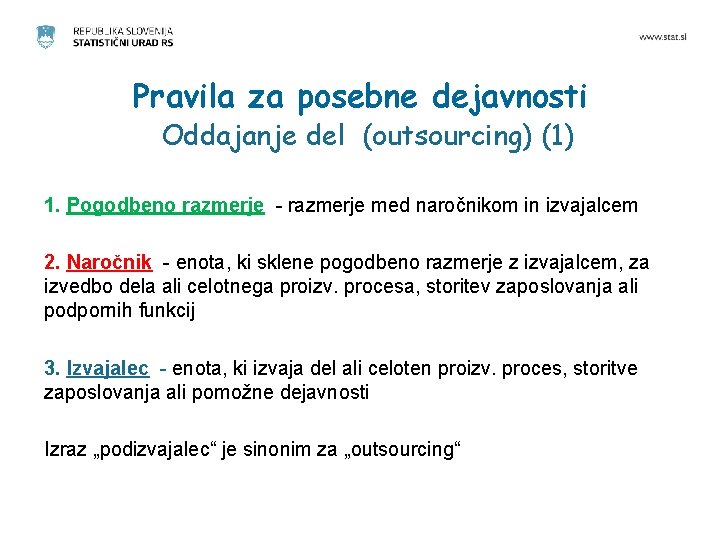 REPUBLIKA SLOVENIJA
STATISTIČNI URAD RS

www.stat.si

Pravila za posebne dejavnosti
Oddajanje del (outsourcing) (1)

1. Pogodbeno razmerje - razmerje med naročnikom in izvajalcem

2. Naročnik - enota, ki sklene pogodbeno razmerje z izvajalcem, za izvedbo dela ali celotnega proizv. procesa, storitev zaposlovanja ali podpornih funkcij

3. Izvajalec - enota, ki izvaja del ali celoten proizv. proces, storitve zaposlovanja ali pomožne dejavnosti

Izraz „podizvajalec“ je sinonim za „outsourcing“